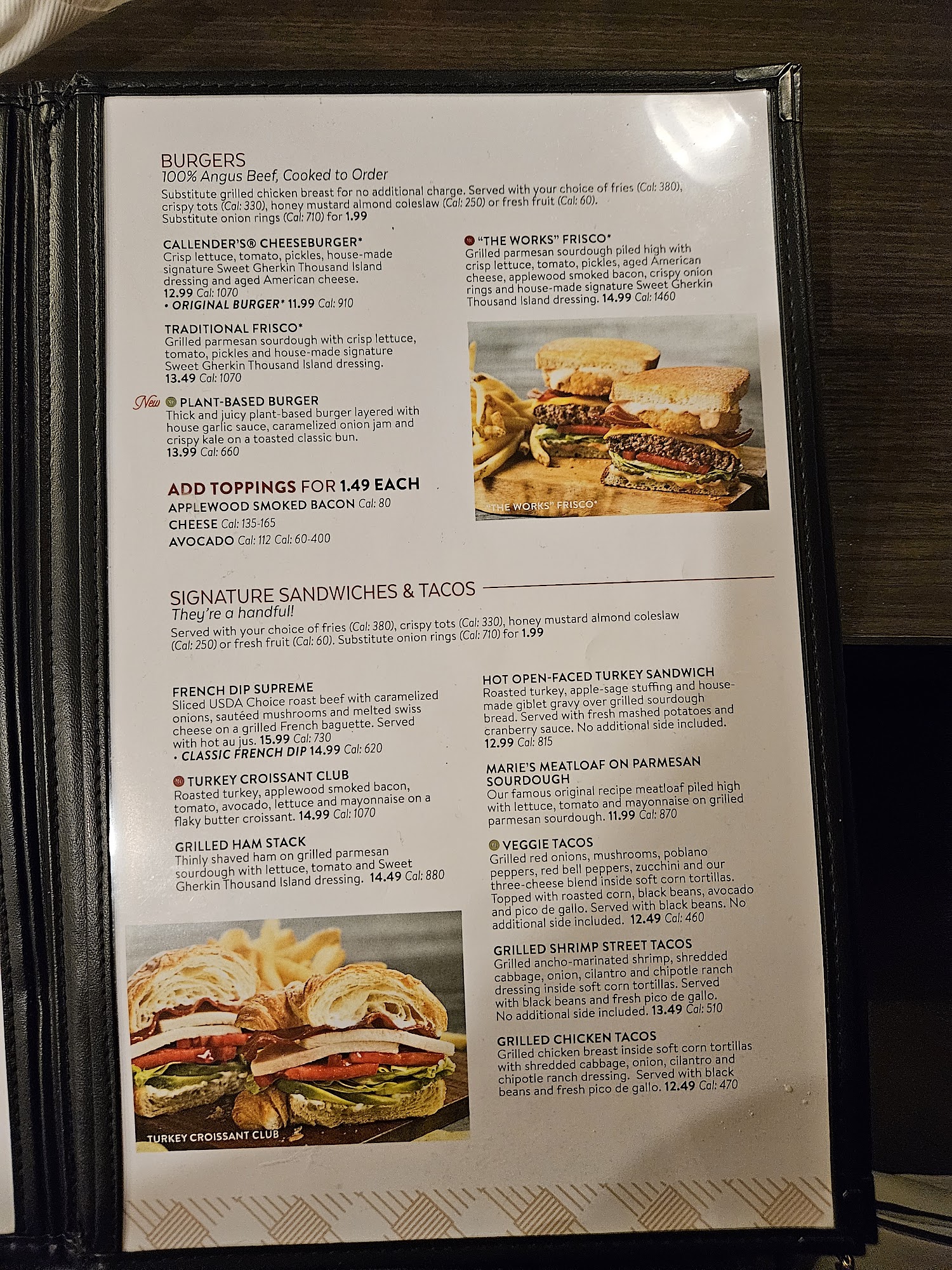 BURGERS
100% Angus Beef, Cooked to Order
Substitute grilled chicken breast for no additional charge. Served with your choice of fries (Cal: 380), crispy tots (Cal: 330), honey mustard almond coleslaw (Cal: 250) or fresh fruit (Cal: 60). Substitute onion rings (Cal: 710) for 1.99

CALLENDER'S® CHEESEBURGER*
Crisp lettuce, tomato, pickles, house-made signature Sweet Gherkin Thousand Island dressing and aged American cheese.
12.99 Cal: 1070
• ORIGINAL BURGER* 11.99 Cal: 910

TRADITIONAL FRISCO*
Grilled parmesan sourdough with crisp lettuce, tomato, pickles and house-made signature Sweet Gherkin Thousand Island dressing.
13.49 Cal: 1070

New PLANT-BASED BURGER
Thick and juicy plant-based burger layered with house garlic sauce, caramelized onion jam and crispy kale on a toasted classic bun.
13.99 Cal: 660

ADD TOPPINGS FOR 1.49 EACH
APPLEWOOD SMOKED BACON Cal: 80
CHEESE Cal: 135-165
AVOCADO Cal: 112 Cal: 60-400

"THE WORKS" FRISCO*
Grilled parmesan sourdough piled high with crisp lettuce, tomato, pickles, aged American cheese, applewood smoked bacon, crispy onion rings and house-made signature Sweet Gherkin Thousand Island dressing. 14.99 Cal: 1460

"THE WORKS" FRISCO*

SIGNATURE SANDWICHES & TACOS
They're a handful!
Served with your choice of fries (Cal: 380), crispy tots (Cal: 330), honey mustard almond coleslaw (Cal: 250) or fresh fruit (Cal: 60). Substitute onion rings (Cal: 710) for 1.99

FRENCH DIP SUPREME
Sliced USDA Choice roast beef with caramelized onions, sautéed mushrooms and melted swiss cheese on a grilled French baguette. Served with hot au jus. 15.99 Cal: 730
• CLASSIC FRENCH DIP 14.99 Cal: 620

TURKEY CROISSANT CLUB
Roasted turkey, applewood smoked bacon, tomato, avocado, lettuce and mayonnaise on a flaky butter croissant. 14.99 Cal: 1070

GRILLED HAM STACK
Thinly shaved ham on grilled parmesan sourdough with lettuce, tomato and Sweet Gherkin Thousand Island dressing. 14.49 Cal: 880

TURKEY CROISSANT CLUB

HOT OPEN-FACED TURKEY SANDWICH
Roasted turkey, apple-sage stuffing and house-made giblet gravy over grilled sourdough bread. Served with fresh mashed potatoes and cranberry sauce. No additional side included.
12.99 Cal: 815

MARIE'S MEATLOAF ON PARMESAN SOURDOUGH
Our famous original recipe meatloaf piled high with lettuce, tomato and mayonnaise on grilled parmesan sourdough. 11.99 Cal: 870

VEGGIE TACOS
Grilled red onions, mushrooms, poblano peppers, red bell peppers, zucchini and our three-cheese blend inside soft corn tortillas. Topped with roasted corn, black beans, avocado and pico de gallo. Served with black beans. No additional side included. 12.49 Cal: 460

GRILLED SHRIMP STREET TACOS
Grilled ancho-marinated shrimp, shredded cabbage, onion, cilantro and chipotle ranch dressing inside soft corn tortillas. Served with black beans and fresh pico de gallo. No additional side included. 13.49 Cal: 510

GRILLED CHICKEN TACOS
Grilled chicken breast inside soft corn tortillas with shredded cabbage, onion, cilantro and chipotle ranch dressing. Served with black beans and fresh pico de gallo. 12.49 Cal: 470